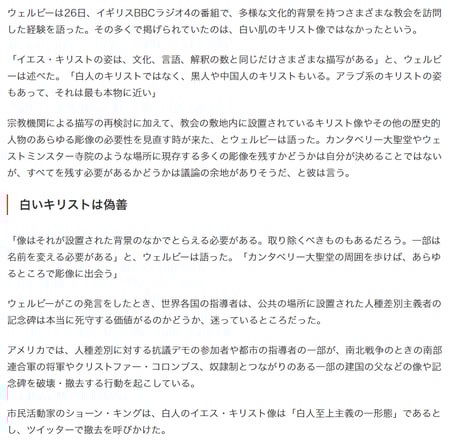 ウェルビーは26日、イギリスBBCラジオ4の番組で、多様な文化的背景を持つさまざまな教会を訪問した経験を語った。その多くで掲げられていたのは、白い肌のキリスト像ではなかったという。

「イエス・キリストの姿は、文化、言語、解釈の数と同じだけさまざまな描写がある」と、ウェルビーは述べた。「白人のキリストではなく、黒人や中国人のキリストもいる。アラブ系のキリストの姿もあって、それは最も本物に近い」

宗教機関による描写の再検討に加えて、教会の敷地内に設置されているキリスト像やその他の歴史的人物のあらゆる彫像の必要性を見直す時が来た、とウェルビーは語った。カンタベリー大聖堂やウェストミンスター寺院のような場所に現存する多くの彫像を残すかどうかは自分が決めることではないが、すべてを残す必要があるかどうかは議論の余地がありそうだ、と彼は言う。

白いキリストは偽善

「像はそれが設置された背景のなかでとらえる必要がある。取り除くべきものもあるだろう。一部は名前を変える必要がある」と、ウェルビーは語った。「カンタベリー大聖堂の周囲を歩けば、あらゆるところで彫像に出会う」

ウェルビーがこの発言をしたとき、世界各国の指導者は、公共の場所に設置された人種差別主義者の記念碑は本当に死守する価値がるのかどうか、迷っているところだった。

アメリカでは、人種差別に対する抗議デモの参加者や都市の指導者の一部が、南北戦争のときの南部連合軍の将軍やクリストファー・コロンブス、奴隷制とつながりのある一部の建国の父などの像や記念碑を破壊・撤去する行動を起こしている。

市民活動家のショーン・キングは、白人のイエス・キリスト像は「白人至上主義の一形態」であるとし、ツイッターで撤去を呼びかけた。